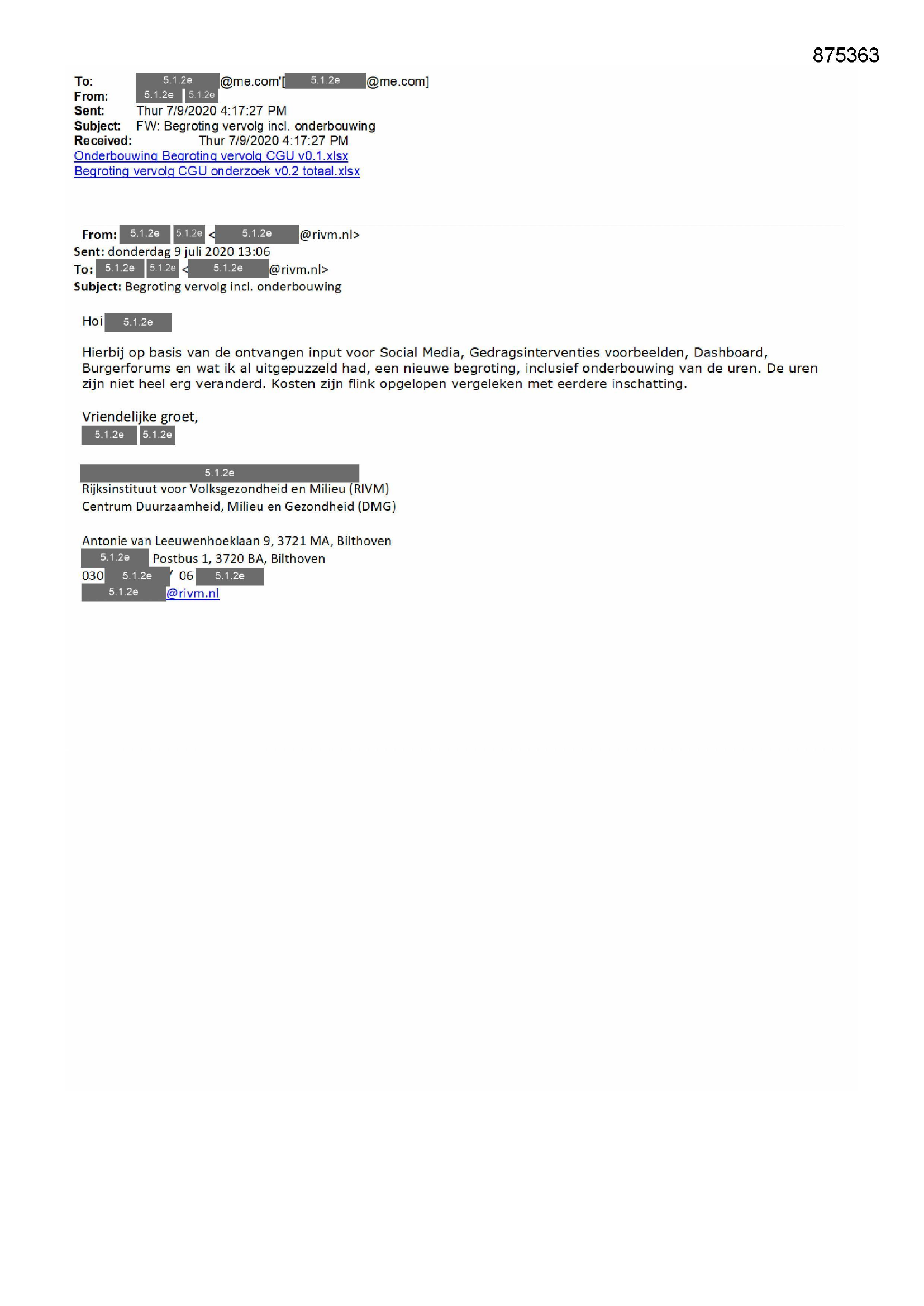 875363

To: 5.1.2e @me.com'[ 5.1.2e @me.com]
From: 5.1.2e 5.1.2e
Sent: Thur 7/9/2020 4:17:27 PM
Subject: FW: Begroting vervolg incl. onderbouwing
Received: Thur 7/9/2020 4:17:27 PM
Onderbouwing Begroting vervolg CGU v0.1.xlsx
Begroting vervolg CGU onderzoek v0.2 totaal.xlsx

From: 5.1.2e 5.1.2e < 5.1.2e @rivm.nl>
Sent: donderdag 9 juli 2020 13:06
To: 5.1.2e 5.1.2e < 5.1.2e @rivm.nl>
Subject: Begroting vervolg incl. onderbouwing

Hoi 5.1.2e

Hierbij op basis van de ontvangen input voor Social Media, Gedragsinterventies voorbeelden, Dashboard, Burgerforums en wat ik al uitgepuzzeld had, een nieuwe begroting, inclusief onderbouwing van de uren. De uren zijn niet heel erg veranderd. Kosten zijn flink opgelopen vergeleken met eerdere inschatting.

Vriendelijke groet,
5.1.2e 5.1.2e

5.1.2e
Rijksinstituut voor Volksgezondheid en Milieu (RIVM)
Centrum Duurzaamheid, Milieu en Gezondheid (DMG)

Antonie van Leeuwenhoeklaan 9, 3721 MA, Bilthoven
5.1.2e Postbus 1, 3720 BA, Bilthoven
030 5.1.2e / 06 5.1.2e
5.1.2e @rivm.nl